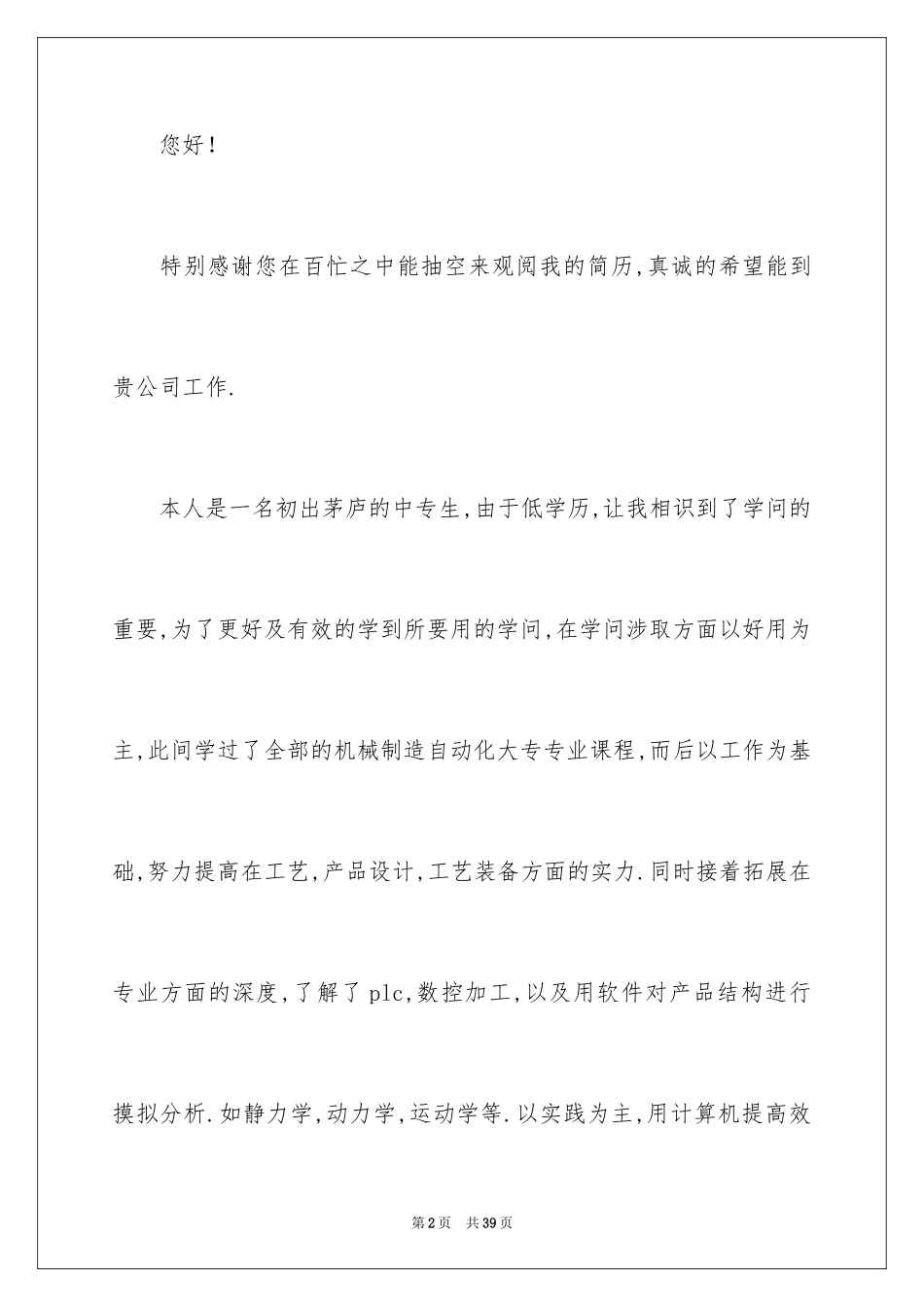 您好!

特别感谢您在百忙之中能抽空来观阅我的简历,真诚的希望能到贵公司工作.

本人是一名初出茅庐的中专生,由于低学历,让我相识到了学问的重要,为了更好及有效的学到所要用的学问,在学问涉取方面以好用为主,此间学过了全部的机械制造自动化大专专业课程,而后以工作为基础,努力提高在工艺,产品设计,工艺装备方面的实力.同时接着拓展在专业方面的深度,了解了plc,数控加工,以及用软件对产品结构进行摸拟分析.如静力学,动力学,运动学等.以实践为主,用计算机提高效

第2页 共39页